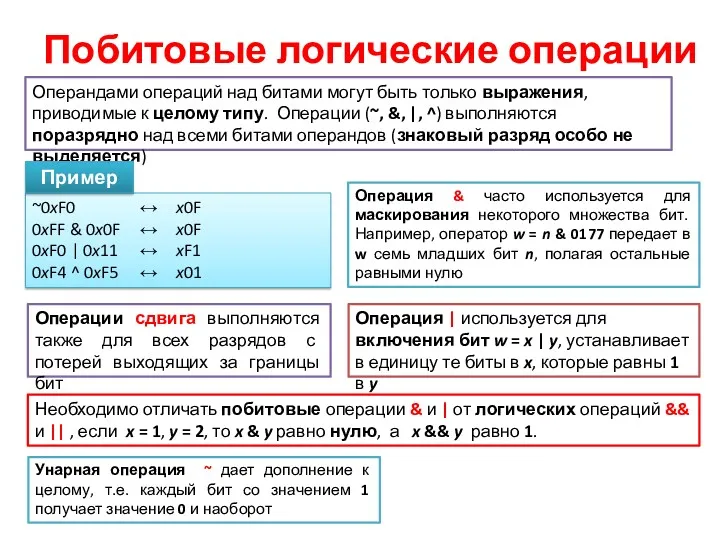 Побитовые логические операции

Операндами операций над битами могут быть только выражения, приводимые к целому типу. Операции (~, &, |, ^) выполняются поразрядно над всеми битами операндов (знаковый разряд особо не выделяется)

Пример

~0xF0 ↔ x0F
0xFF & 0x0F ↔ x0F
0xF0 | 0x11 ↔ xF1
0xF4 ^ 0xF5 ↔ x01

Операция & часто используется для маскирования некоторого множества бит. Например, оператор w = n & 0177 передает в w семь младших бит n, полагая остальные равными нулю

Операции сдвига выполняются также для всех разрядов с потерей выходящих за границы бит

Операция | используется для включения бит w = x | y, устанавливает в единицу те биты в x, которые равны 1 в y

Необходимо отличать побитовые операции & и | от логических операций && и || , если x = 1, y = 2, то x & y равно нулю, а x && y равно 1.

Унарная операция ~ дает дополнение к целому, т.е. каждый бит со значением 1 получает значение 0 и наоборот